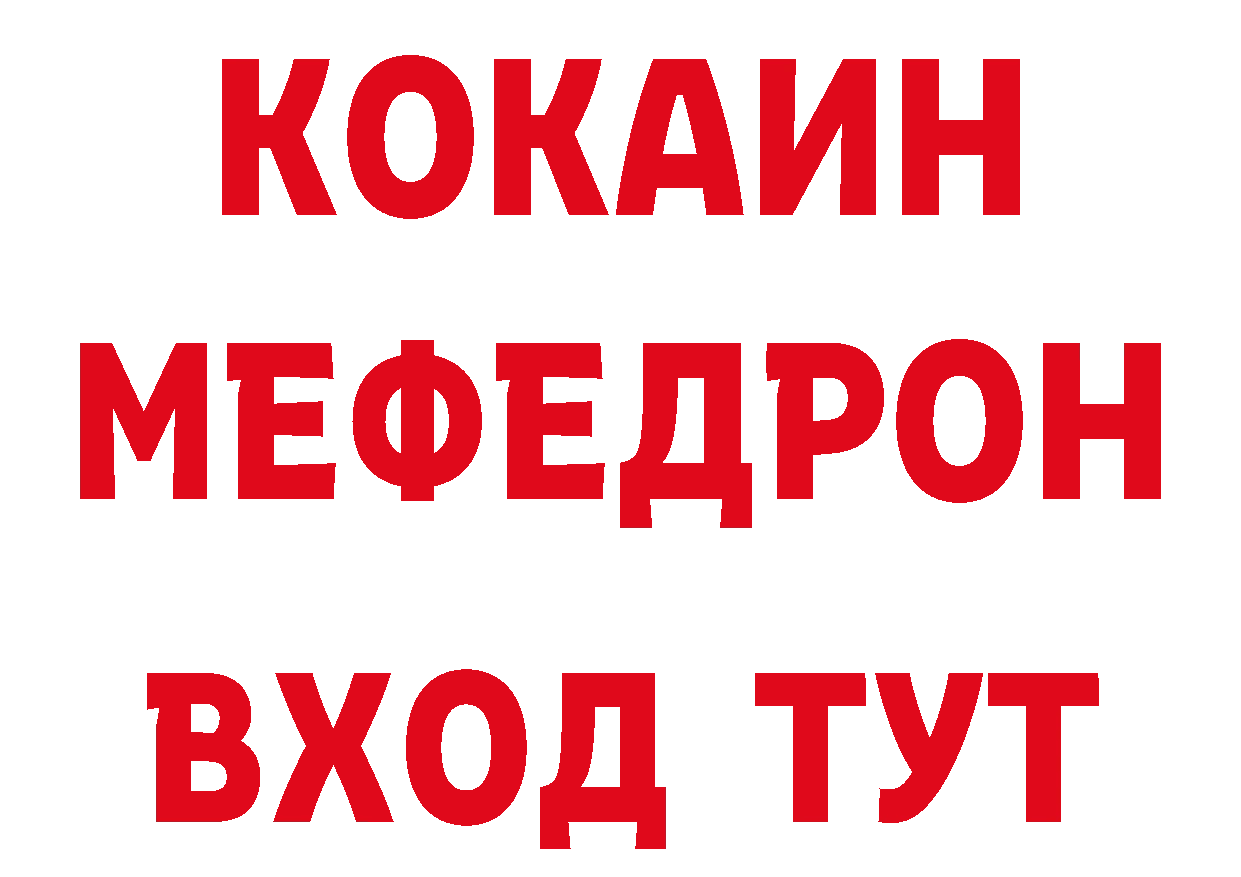 КОКАИН
МЕФЕДРОН
ВХОД ТУТ